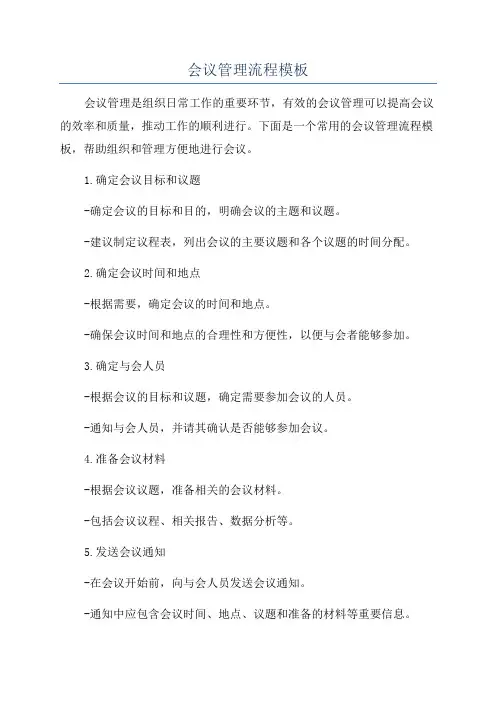 会议管理流程模板

会议管理是组织日常工作的重要环节，有效的会议管理可以提高会议的效率和质量，推动工作的顺利进行。下面是一个常用的会议管理流程模板，帮助组织和管理方便地进行会议。

1.确定会议目标和议题

-确定会议的目标和目的，明确会议的主题和议题。

-建议制定议程表，列出会议的主要议题和各个议题的时间分配。

2.确定会议时间和地点

-根据需要，确定会议的时间和地点。

-确保会议时间和地点的合理性和方便性，以便与会者能够参加。

3.确定与会人员

-根据会议的目标和议题，确定需要参加会议的人员。

-通知与会人员，并请其确认是否能够参加会议。

4.准备会议材料

-根据会议议题，准备相关的会议材料。

-包括会议议程、相关报告、数据分析等。

5.发送会议通知

-在会议开始前，向与会人员发送会议通知。

-通知中应包含会议时间、地点、议题和准备的材料等重要信息。